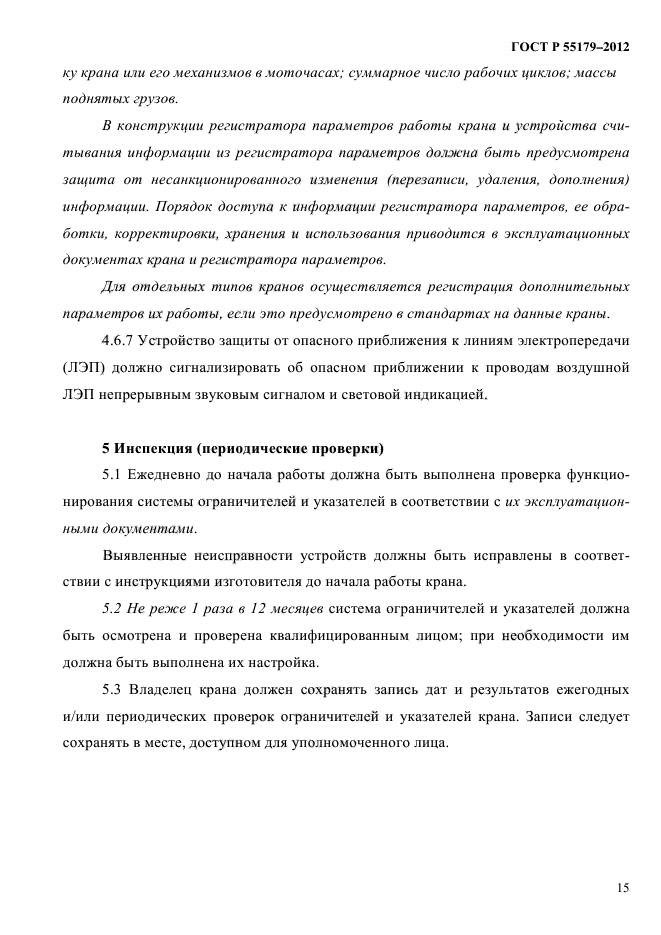 ГОСТ Р 55179–2012

ку крана или его механизмов в моточасах; суммарное число рабочих циклов; массы поднятых грузов.

В конструкции регистратора параметров работы крана и устройства считывания информации из регистратора параметров должна быть предусмотрена защита от несанкционированного изменения (перезаписи, удаления, дополнения) информации. Порядок доступа к информации регистратора параметров, ее обработки, корректировки, хранения и использования приводится в эксплуатационных документах крана и регистратора параметров.

Для отдельных типов кранов осуществляется регистрация дополнительных параметров их работы, если это предусмотрено в стандартах на данные краны.

4.6.7 Устройство защиты от опасного приближения к линиям электропередачи (ЛЭП) должно сигнализировать об опасном приближении к проводам воздушной ЛЭП непрерывным звуковым сигналом и световой индикацией.

5 Инспекция (периодические проверки)

5.1 Ежедневно до начала работы должна быть выполнена проверка функционирования системы ограничителей и указателей в соответствии с их эксплуатационными документами.

Выявленные неисправности устройств должны быть исправлены в соответствии с инструкциями изготовителя до начала работы крана.

5.2 Не реже 1 раза в 12 месяцев система ограничителей и указателей должна быть осмотрена и проверена квалифицированным лицом; при необходимости им должна быть выполнена их настройка.

5.3 Владелец крана должен сохранять запись дат и результатов ежегодных и/или периодических проверок ограничителей и указателей крана. Записи следует сохранять в месте, доступном для уполномоченного лица.

15